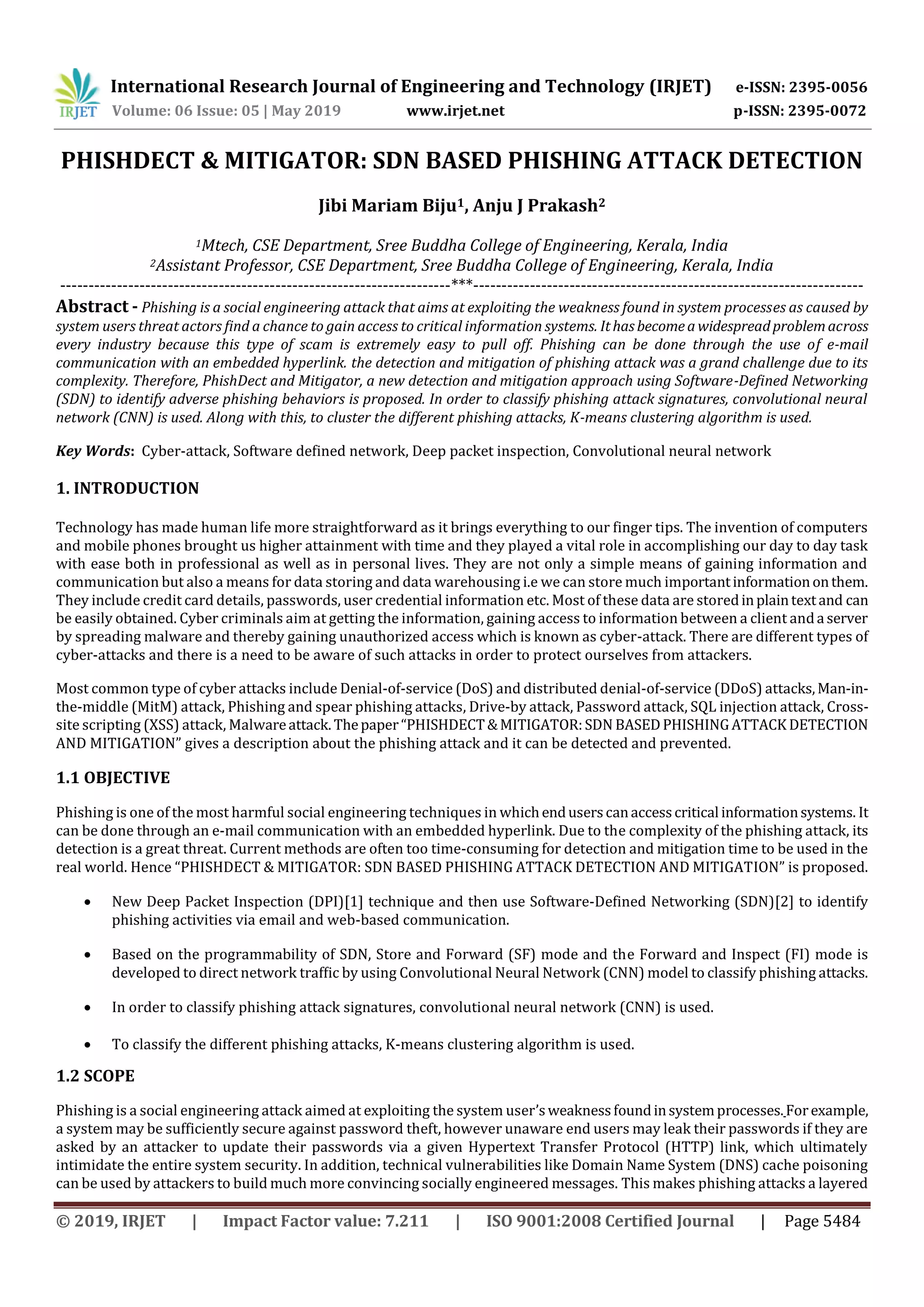 IRJET International Research Journal of Engineering and Technology (IRJET) e-ISSN: 2395-0056
Volume: 06 Issue: 05 | May 2019 www.irjet.net p-ISSN: 2395-0072

PHISHDECT & MITIGATOR: SDN BASED PHISHING ATTACK DETECTION

Jibi Mariam Biju$^1$, Anju J Prakash$^2$

$^1$Mtech, CSE Department, Sree Buddha College of Engineering, Kerala, India
$^2$Assistant Professor, CSE Department, Sree Buddha College of Engineering, Kerala, India

---------------------------------------------------------------------***---------------------------------------------------------------------

Abstract - Phishing is a social engineering attack that aims at exploiting the weakness found in system processes as caused by system users threat actors find a chance to gain access to critical information systems. It has become a widespread problem across every industry because this type of scam is extremely easy to pull off. Phishing can be done through the use of e-mail communication with an embedded hyperlink. the detection and mitigation of phishing attack was a grand challenge due to its complexity. Therefore, PhishDect and Mitigator, a new detection and mitigation approach using Software-Defined Networking (SDN) to identify adverse phishing behaviors is proposed. In order to classify phishing attack signatures, convolutional neural network (CNN) is used. Along with this, to cluster the different phishing attacks, K-means clustering algorithm is used.

Key Words: Cyber-attack, Software defined network, Deep packet inspection, Convolutional neural network

1. INTRODUCTION

Technology has made human life more straightforward as it brings everything to our finger tips. The invention of computers and mobile phones brought us higher attainment with time and they played a vital role in accomplishing our day to day task with ease both in professional as well as in personal lives. They are not only a simple means of gaining information and communication but also a means for data storing and data warehousing i.e we can store much important information on them. They include credit card details, passwords, user credential information etc. Most of these data are stored in plain text and can be easily obtained. Cyber criminals aim at getting the information, gaining access to information between a client and a server by spreading malware and thereby gaining unauthorized access which is known as cyber-attack. There are different types of cyber-attacks and there is a need to be aware of such attacks in order to protect ourselves from attackers.

Most common type of cyber attacks include Denial-of-service (DoS) and distributed denial-of-service (DDoS) attacks, Man-in-the-middle (MitM) attack, Phishing and spear phishing attacks, Drive-by attack, Password attack, SQL injection attack, Cross-site scripting (XSS) attack, Malware attack. The paper “PHISHDECT & MITIGATOR: SDN BASED PHISHING ATTACK DETECTION AND MITIGATION” gives a description about the phishing attack and it can be detected and prevented.

1.1 OBJECTIVE

Phishing is one of the most harmful social engineering techniques in which end users can access critical information systems. It can be done through an e-mail communication with an embedded hyperlink. Due to the complexity of the phishing attack, its detection is a great threat. Current methods are often too time-consuming for detection and mitigation time to be used in the real world. Hence “PHISHDECT & MITIGATOR: SDN BASED PHISHING ATTACK DETECTION AND MITIGATION” is proposed.

• New Deep Packet Inspection (DPI)[1] technique and then use Software-Defined Networking (SDN)[2] to identify phishing activities via email and web-based communication.

• Based on the programmability of SDN, Store and Forward (SF) mode and the Forward and Inspect (FI) mode is developed to direct network traffic by using Convolutional Neural Network (CNN) model to classify phishing attacks.

• In order to classify phishing attack signatures, convolutional neural network (CNN) is used.

• To classify the different phishing attacks, K-means clustering algorithm is used.

1.2 SCOPE

Phishing is a social engineering attack aimed at exploiting the system user’s weakness found in system processes. For example, a system may be sufficiently secure against password theft, however unaware end users may leak their passwords if they are asked by an attacker to update their passwords via a given Hypertext Transfer Protocol (HTTP) link, which ultimately intimidate the entire system security. In addition, technical vulnerabilities like Domain Name System (DNS) cache poisoning can be used by attackers to build much more convincing socially engineered messages. This makes phishing attacks a layered

© 2019, IRJET | Impact Factor value: 7.211 | ISO 9001:2008 Certified Journal | Page 5484